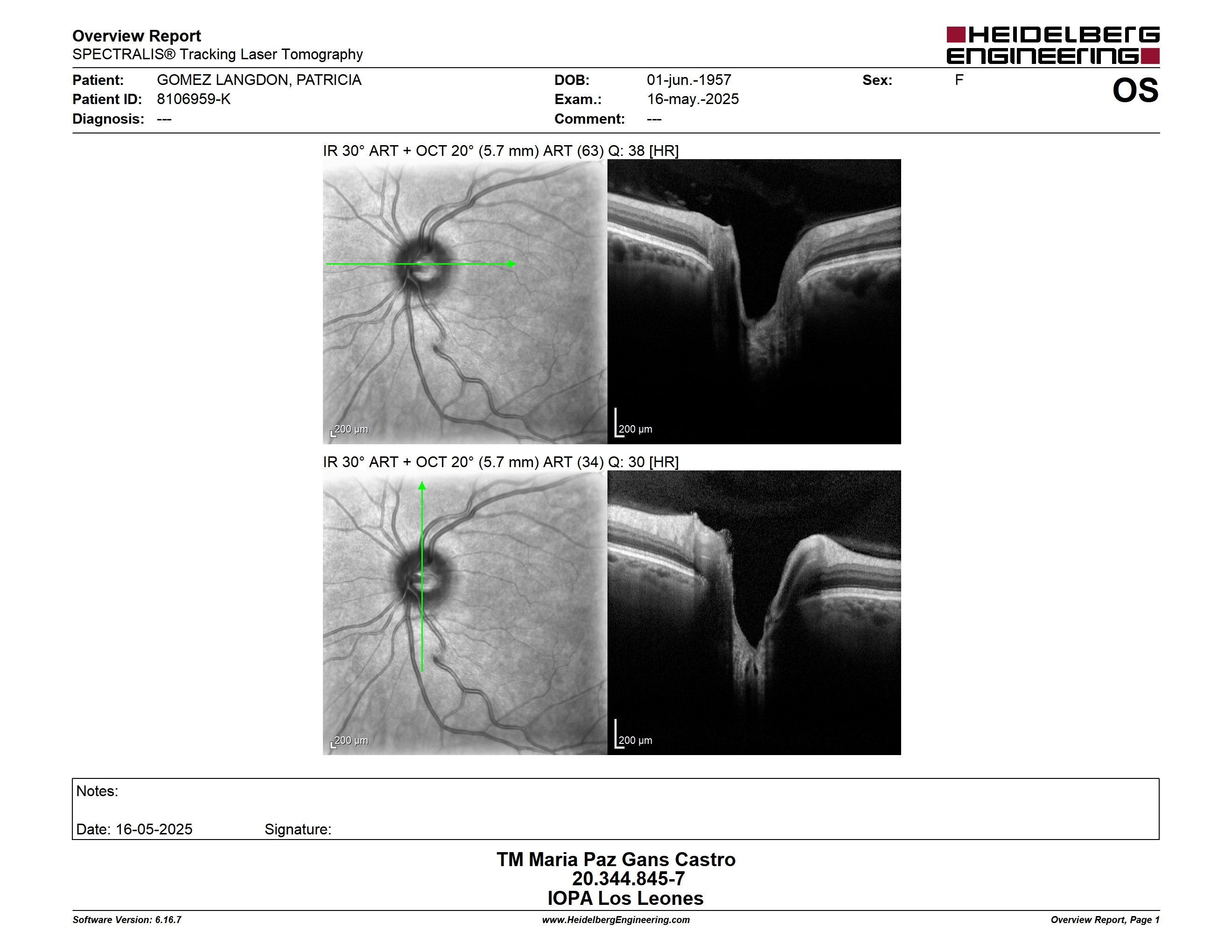 Overview Report
SPECTRALIS® Tracking Laser Tomography

HEIDELBERG ENGINEERING

Patient: GOMEZ LANGDON, PATRICIA
Patient ID: 8106959-K
Diagnosis: ---

DOB: 01-jun.-1957
Exam.: 16-may.-2025
Comment: ---

Sex: F

OS

IR 30° ART + OCT 20° (5.7 mm) ART (63) Q: 38 [HR]

200 µm

200 µm

IR 30° ART + OCT 20° (5.7 mm) ART (34) Q: 30 [HR]

200 µm

200 µm

Notes:

Date: 16-05-2025 Signature:

TM Maria Paz Gans Castro
20.344.845-7
IOPA Los Leones

Software Version: 6.16.7
www.HeidelbergEngineering.com
Overview Report, Page 1